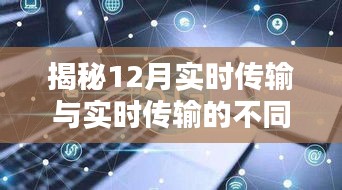 揭秘12月实时传输与实时传输的不同